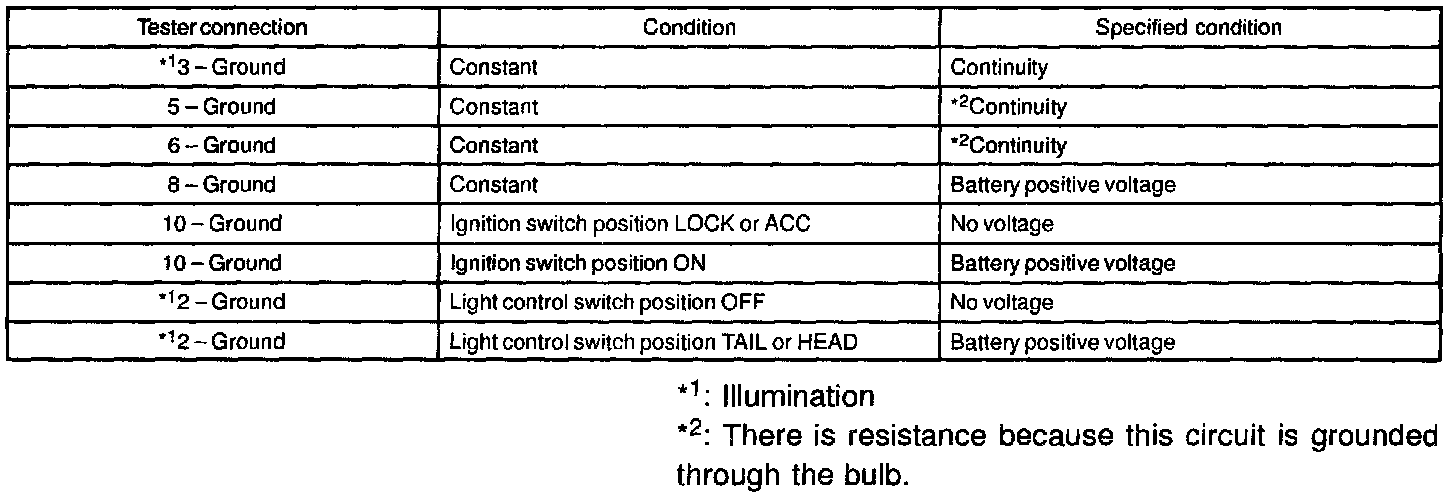 | Tester connection | Condition | Specified condition |
|---|---|---|
| $*^1$3 – Ground | Constant | Continuity |
| 5 – Ground | Constant | $*^2$Continuity |
| 6 – Ground | Constant | $*^2$Continuity |
| 8 – Ground | Constant | Battery positive voltage |
| 10 – Ground | Ignition switch position LOCK or ACC | No voltage |
| 10 – Ground | Ignition switch position ON | Battery positive voltage |
| $*^1$2 – Ground | Light control switch position OFF | No voltage |
| $*^1$2 – Ground | Light control switch position TAIL or HEAD | Battery positive voltage |

$*^1$: Illumination

$*^2$: There is resistance because this circuit is grounded through the bulb.